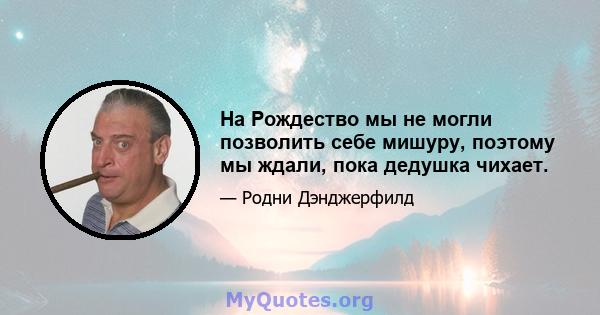 На Рождество мы не могли позволить себе мишуру, поэтому мы ждали, пока дедушка чихает.

— Родни Дэнджерфилд

MyQuotes.org